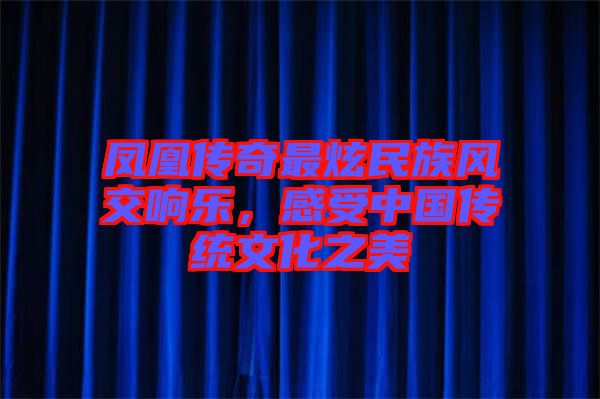 凤凰传奇最炫民族风交响乐，感受中国传统文化之美